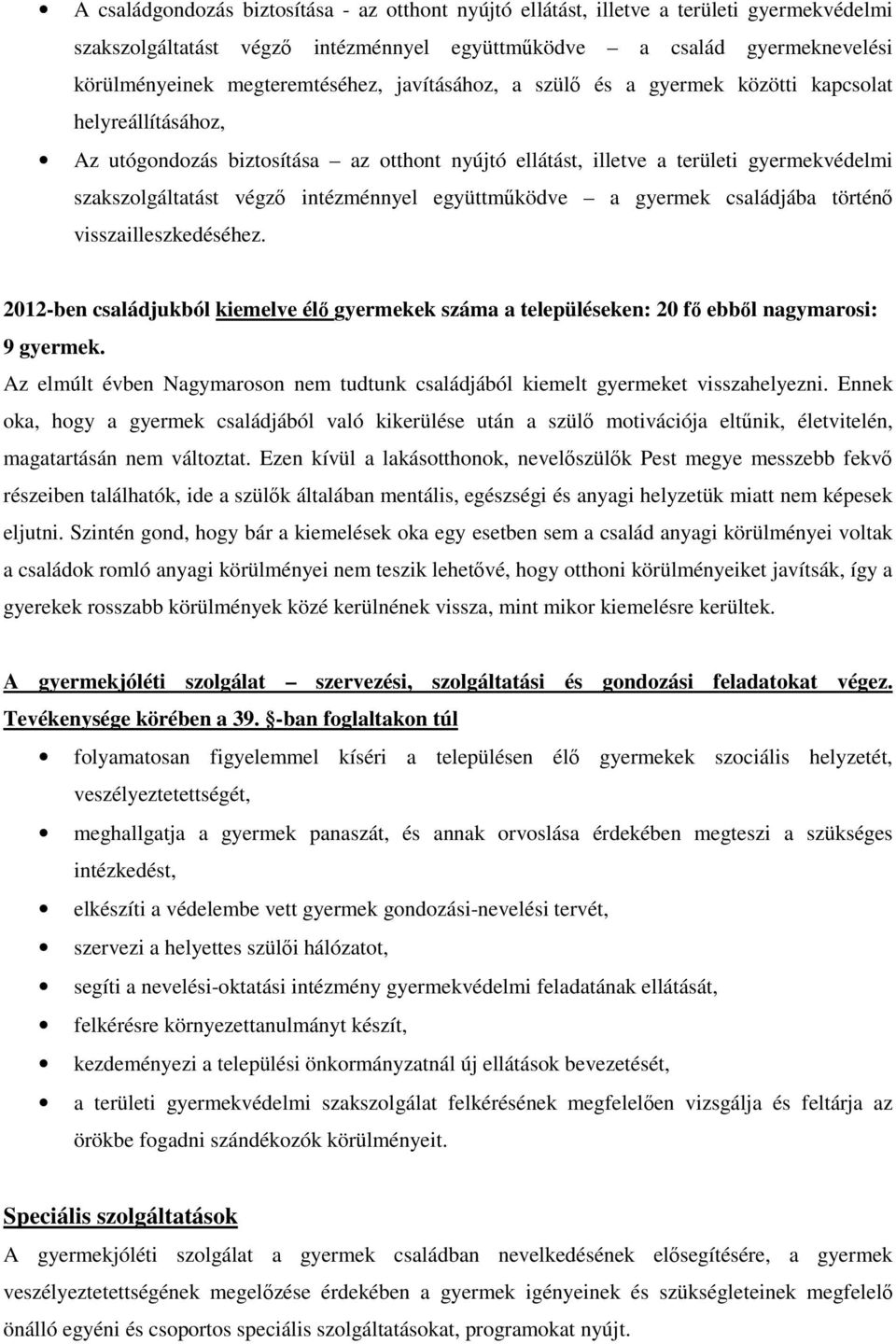 • A családgondozás biztosítása - az otthont nyújtó ellátást, illetve a területi gyermekvédelmi szakszolgáltatást végző intézménnyel együttműködve – a család gyermeknevelési körülményeinek megteremtéséhez, javításához, a szülő és a gyermek közötti kapcsolat helyreállításához,

• Az utógondozás biztosítása – az otthont nyújtó ellátást, illetve a területi gyermekvédelmi szakszolgáltatást végző intézménnyel együttműködve – a gyermek családjába történő visszailleszkedéséhez.

2012-ben családjukból kiemelve élő gyermekek száma a településeken: 20 fő ebből nagymarosi: 9 gyermek.

Az elmúlt évben Nagymaroson nem tudtunk családjából kiemelt gyermeket visszahelyezni. Ennek oka, hogy a gyermek családjából való kikerülése után a szülő motivációja eltűnik, életvitelén, magatartásán nem változtat. Ezen kívül a lakásotthonok, nevelőszülők Pest megye messzebb fekvő részeiben találhatók, ide a szülők általában mentális, egészségi és anyagi helyzetük miatt nem képesek eljutni. Szintén gond, hogy bár a kiemelések oka egy esetben sem a család anyagi körülményei voltak a családok romló anyagi körülményei nem teszik lehetővé, hogy otthoni körülményeiket javítsák, így a gyerekek rosszabb körülmények közé kerülnének vissza, mint mikor kiemelésre kerültek.

A gyermekjóléti szolgálat – szervezési, szolgáltatási és gondozási feladatokat végez. Tevékenysége körében a 39. §-ban foglaltakon túl

• folyamatosan figyelemmel kíséri a településen élő gyermekek szociális helyzetét, veszélyeztetettségét,
• meghallgatja a gyermek panaszát, és annak orvoslása érdekében megteszi a szükséges intézkedést,
• elkészíti a védelembe vett gyermek gondozási-nevelési tervét,
• szervezi a helyettes szülői hálózatot,
• segíti a nevelési-oktatási intézmény gyermekvédelmi feladatának ellátását,
• felkérésre környezettanulmányt készít,
• kezdeményezi a települési önkormányzatnál új ellátások bevezetését,
• a területi gyermekvédelmi szakszolgálat felkérésének megfelelően vizsgálja és feltárja az örökbe fogadni szándékozók körülményeit.

Speciális szolgáltatások

A gyermekjóléti szolgálat a gyermek családban nevelkedésének elősegítésére, a gyermek veszélyeztetettségének megelőzése érdekében a gyermek igényeinek és szükségleteinek megfelelő önálló egyéni és csoportos speciális szolgáltatásokat, programokat nyújt.